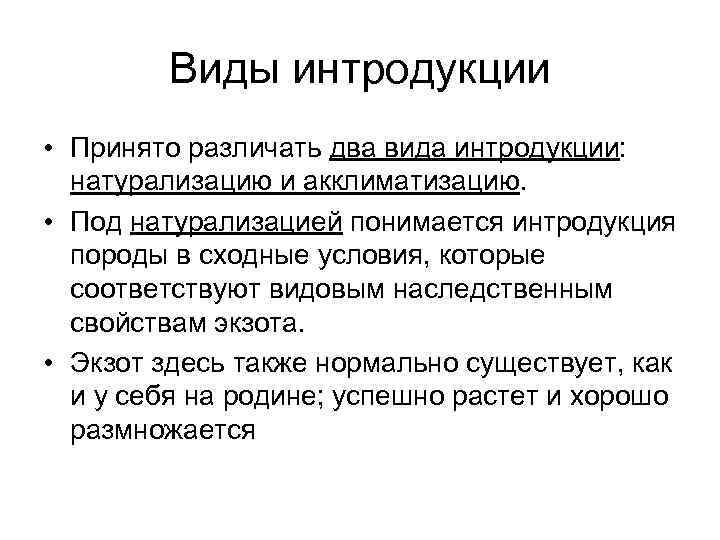 Виды интродукции

• Принято различать два вида интродукции: натурализацию и акклиматизацию.
• Под натурализацией понимается интродукция породы в сходные условия, которые соответствуют видовым наследственным свойствам экзота.
• Экзот здесь также нормально существует, как и у себя на родине; успешно растет и хорошо размножается